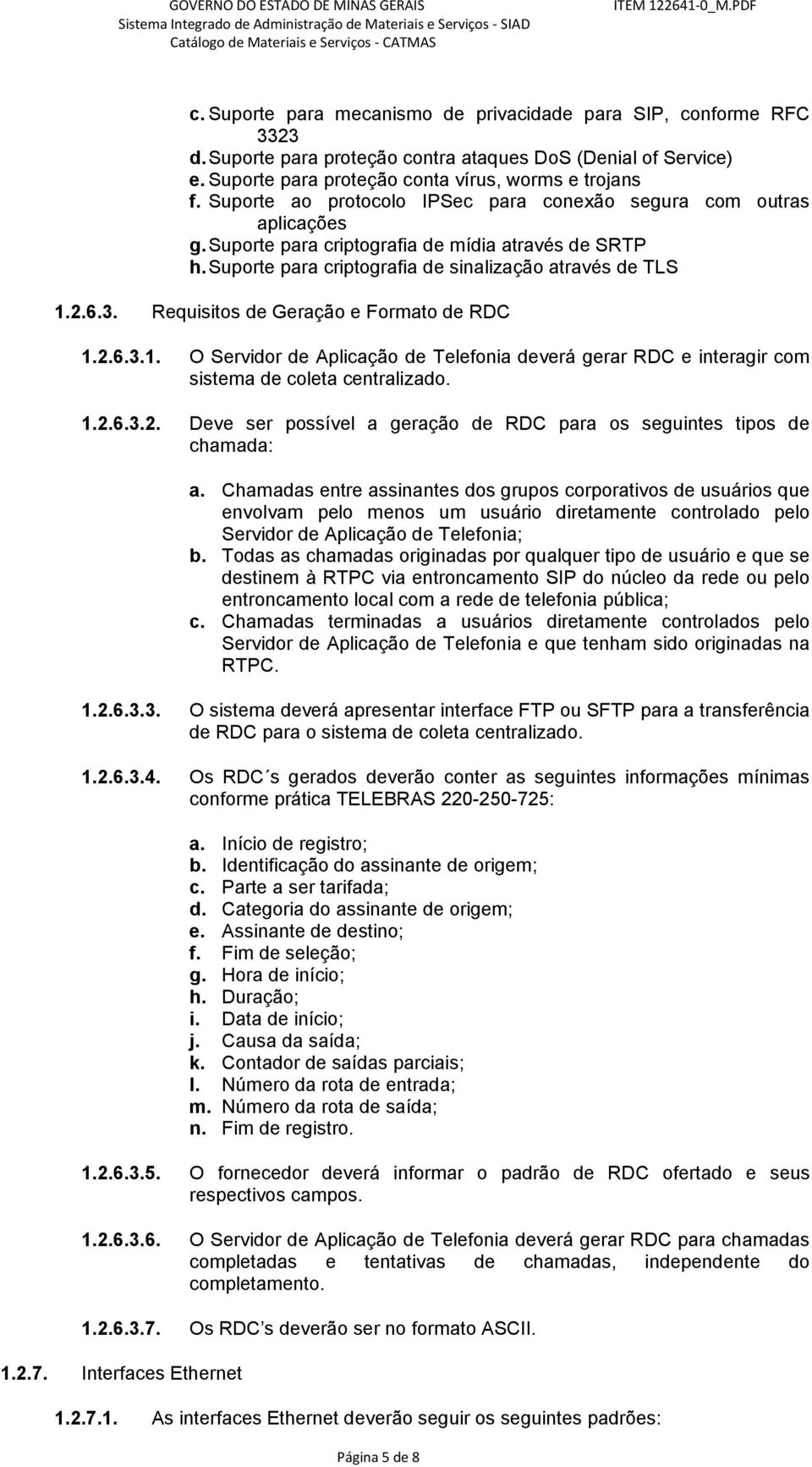 GOVERNO DO ESTADO DE MINAS GERAIS
Sistema Integrado de Administração de Materiais e Serviços - SIAD
Catálogo de Materiais e Serviços - CATMAS
ITEM 122641-0_M.PDF

c. Suporte para mecanismo de privacidade para SIP, conforme RFC 3323
d. Suporte para proteção contra ataques DoS (Denial of Service)
e. Suporte para proteção conta vírus, worms e trojans
f. Suporte ao protocolo IPSec para conexão segura com outras aplicações
g. Suporte para criptografia de mídia através de SRTP
h. Suporte para criptografia de sinalização através de TLS

1.2.6.3. Requisitos de Geração e Formato de RDC

1.2.6.3.1. O Servidor de Aplicação de Telefonia deverá gerar RDC e interagir com sistema de coleta centralizado.

1.2.6.3.2. Deve ser possível a geração de RDC para os seguintes tipos de chamada:

a. Chamadas entre assinantes dos grupos corporativos de usuários que envolvam pelo menos um usuário diretamente controlado pelo Servidor de Aplicação de Telefonia;
b. Todas as chamadas originadas por qualquer tipo de usuário e que se destinem à RTPC via entroncamento SIP do núcleo da rede ou pelo entroncamento local com a rede de telefonia pública;
c. Chamadas terminadas a usuários diretamente controlados pelo Servidor de Aplicação de Telefonia e que tenham sido originadas na RTPC.

1.2.6.3.3. O sistema deverá apresentar interface FTP ou SFTP para a transferência de RDC para o sistema de coleta centralizado.

1.2.6.3.4. Os RDC´s gerados deverão conter as seguintes informações mínimas conforme prática TELEBRAS 220-250-725:

a. Início de registro;
b. Identificação do assinante de origem;
c. Parte a ser tarifada;
d. Categoria do assinante de origem;
e. Assinante de destino;
f. Fim de seleção;
g. Hora de início;
h. Duração;
i. Data de início;
j. Causa da saída;
k. Contador de saídas parciais;
l. Número da rota de entrada;
m. Número da rota de saída;
n. Fim de registro.

1.2.6.3.5. O fornecedor deverá informar o padrão de RDC ofertado e seus respectivos campos.

1.2.6.3.6. O Servidor de Aplicação de Telefonia deverá gerar RDC para chamadas completadas e tentativas de chamadas, independente do completamento.

1.2.6.3.7. Os RDC’s deverão ser no formato ASCII.

1.2.7. Interfaces Ethernet

1.2.7.1. As interfaces Ethernet deverão seguir os seguintes padrões:

Página 5 de 8